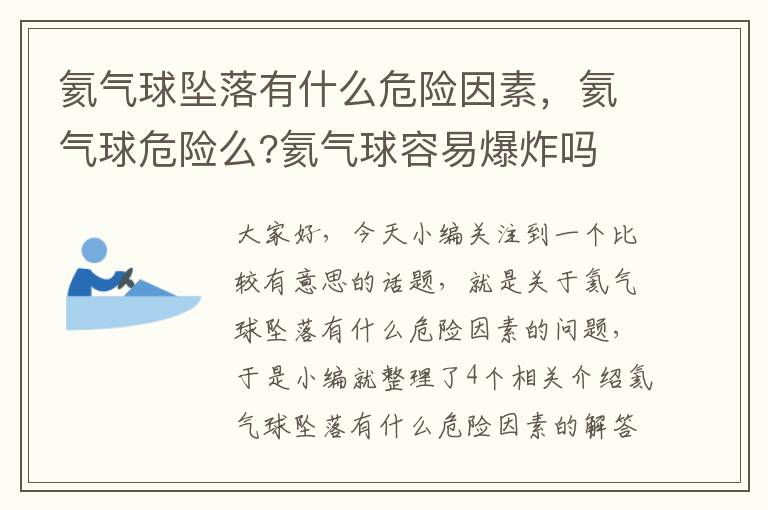 氦气球坠落有什么危险因素，氦气球危险么?氦气球容易爆炸吗

大家好，今天小编关注到一个比较有意思的话题，就是关于氦气球坠落有什么危险因素的问题，于是小编就整理了4个相关介绍氦气球坠落有什么危险因素的解答